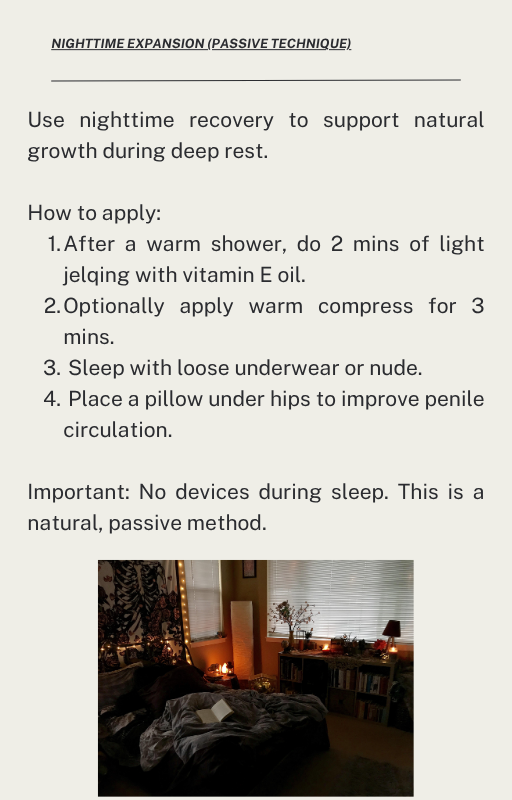 NIGHTTIME EXPANSION (PASSIVE TECHNIQUE)

Use nighttime recovery to support natural growth during deep rest.

How to apply:
1. After a warm shower, do 2 mins of light jelqing with vitamin E oil.
2. Optionally apply warm compress for 3 mins.
3. Sleep with loose underwear or nude.
4. Place a pillow under hips to improve penile circulation.

Important: No devices during sleep. This is a natural, passive method.